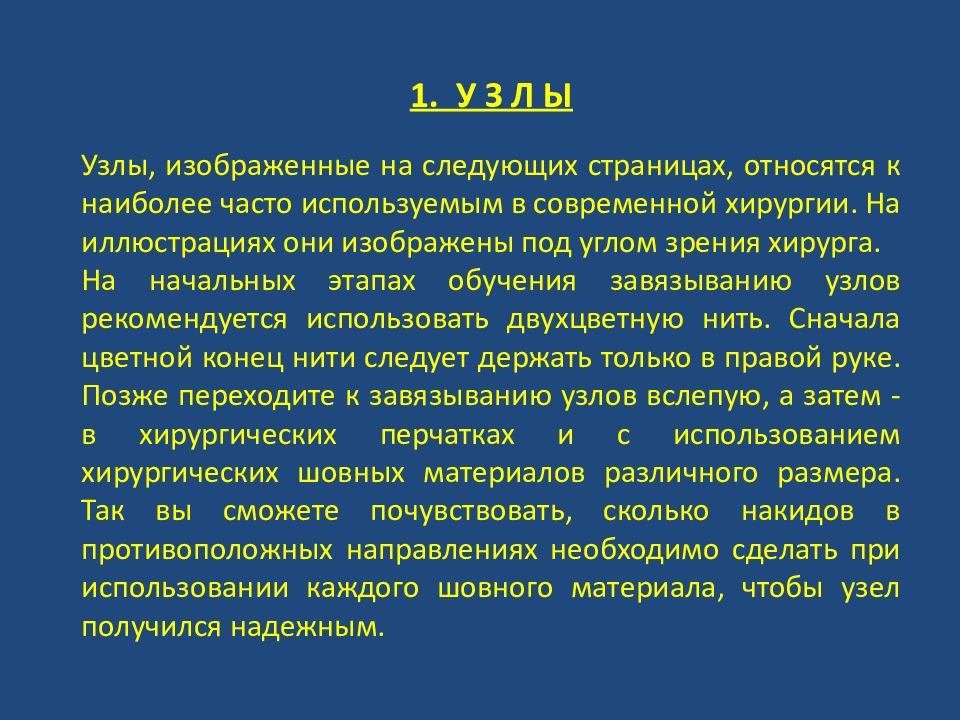 1. У З Л Ы

Узлы, изображенные на следующих страницах, относятся к наиболее часто используемым в современной хирургии. На иллюстрациях они изображены под углом зрения хирурга.
На начальных этапах обучения завязыванию узлов рекомендуется использовать двухцветную нить. Сначала цветной конец нити следует держать только в правой руке. Позже переходите к завязыванию узлов вслепую, а затем - в хирургических перчатках и с использованием хирургических шовных материалов различного размера. Так вы сможете почувствовать, сколько накидов в противоположных направлениях необходимо сделать при использовании каждого шовного материала, чтобы узел получился надежным.